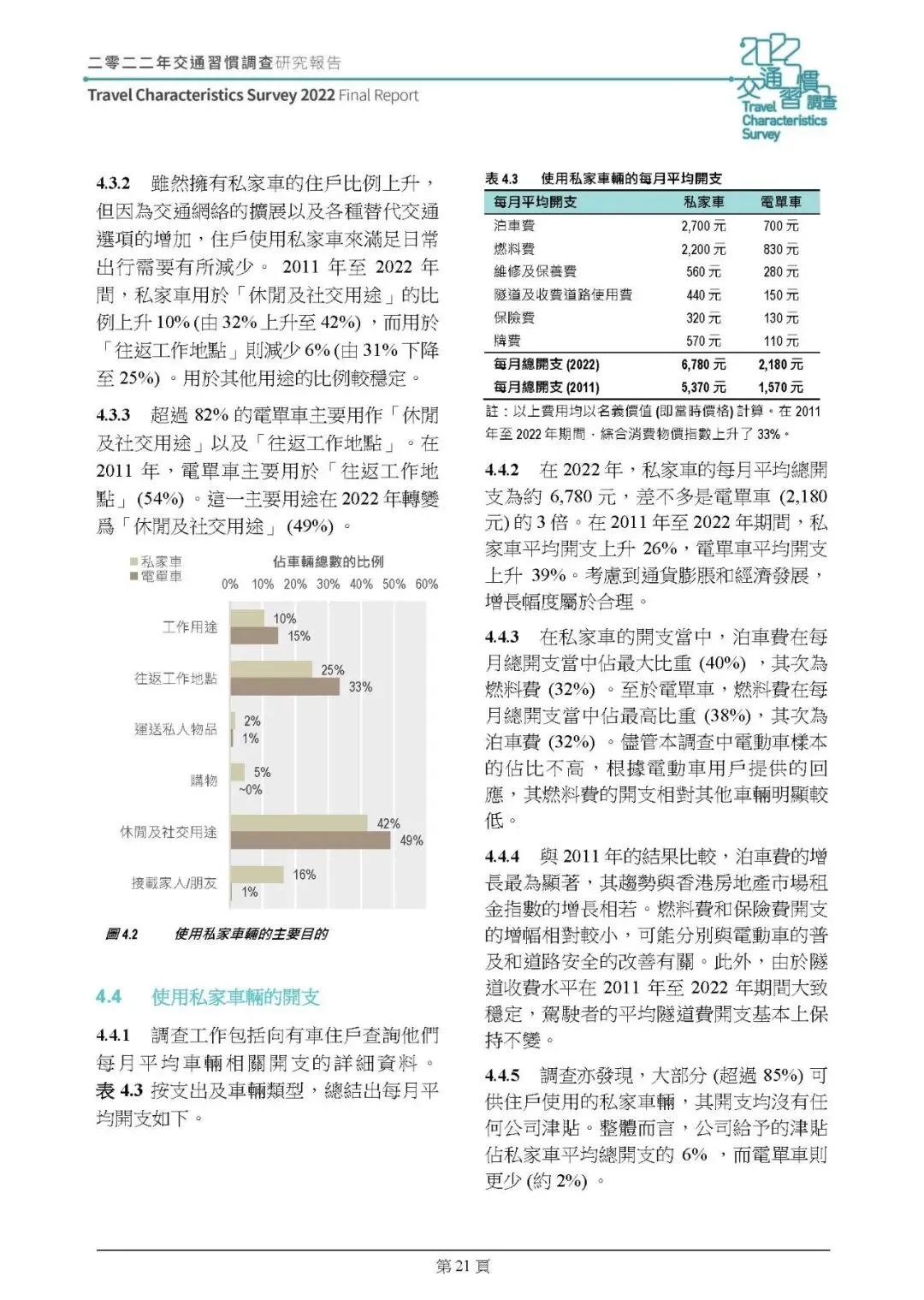 二零二二年交通習慣調查研究報告
Travel Characteristics Survey 2022 Final Report

2022 交通習慣調查 Travel Characteristics Survey

4.3.2 雖然擁有私家車的住戶比例上升，但因為交通網絡的擴展以及各種替代交通選項的增加，住戶使用私家車來滿足日常出行需要有所減少。 2011 年至 2022 年間，私家車用於「休閒及社交用途」的比例上升 10% (由 32% 上升至 42%) ，而用於「往返工作地點」則減少 6% (由 31% 下降至 25%) 。用於其他用途的比例較穩定。

4.3.3 超過 82% 的電單車主要用作「休閒及社交用途」以及「往返工作地點」。在 2011 年，電單車主要用於「往返工作地點」(54%) 。這一主要用途在 2022 年轉變爲「休閒及社交用途」 (49%) 。

私家車
電單車
佔車輛總數的比例
0% 10% 20% 30% 40% 50% 60%
工作用途 10% 15%
往返工作地點 25% 33%
運送私人物品 2% 1%
購物 5% ~0%
休閒及社交用途 42% 49%
接載家人/朋友 16% 1%

圖 4.2 使用私家車輛的主要目的

4.4 使用私家車輛的開支

4.4.1 調查工作包括向有車住戶查詢他們每月平均車輛相關開支的詳細資料。表 4.3 按支出及車輛類型，總結出每月平均開支如下。

表 4.3 使用私家車輛的每月平均開支

| 每月平均開支 | 私家車 | 電單車 |
|---|---|---|
| 泊車費 | 2,700 元 | 700 元 |
| 燃料費 | 2,200 元 | 830 元 |
| 維修及保養費 | 560 元 | 280 元 |
| 隧道及收費道路使用費 | 440 元 | 150 元 |
| 保險費 | 320 元 | 130 元 |
| 牌費 | 570 元 | 110 元 |
| 每月總開支 (2022) | 6,780 元 | 2,180 元 |
| 每月總開支 (2011) | 5,370 元 | 1,570 元 |

註：以上費用均以名義價值 (即當時價格) 計算。在 2011 年至 2022 年期間，綜合消費物價指數上升了 33%。

4.4.2 在 2022 年，私家車的每月平均總開支為約 6,780 元，差不多是電單車 (2,180 元) 的 3 倍。在 2011 年至 2022 年期間，私家車平均開支上升 26%，電單車平均開支上升 39%。考慮到通貨膨脹和經濟發展，增長幅度屬於合理。

4.4.3 在私家車的開支當中，泊車費在每月總開支當中佔最大比重 (40%) ，其次為燃料費 (32%) 。至於電單車，燃料費在每月總開支當中佔最高比重 (38%)，其次為泊車費 (32%) 。儘管本調查中電動車樣本的佔比不高，根據電動車用戶提供的回應，其燃料費的開支相對其他車輛明顯較低。

4.4.4 與 2011 年的結果比較，泊車費的增長最為顯著，其趨勢與香港房地產市場租金指數的增長相若。燃料費和保險費開支的增幅相對較小，可能分別與電動車的普及和道路安全的改善有關。此外，由於隧道收費水平在 2011 年至 2022 年期間大致穩定，駕駛者的平均隧道費開支基本上保持不變。

4.4.5 調查亦發現，大部分 (超過 85%) 可供住戶使用的私家車輛，其開支均沒有任何公司津貼。整體而言，公司給予的津貼佔私家車平均總開支的 6% ，而電單車則更少 (約 2%) 。

第 21 頁